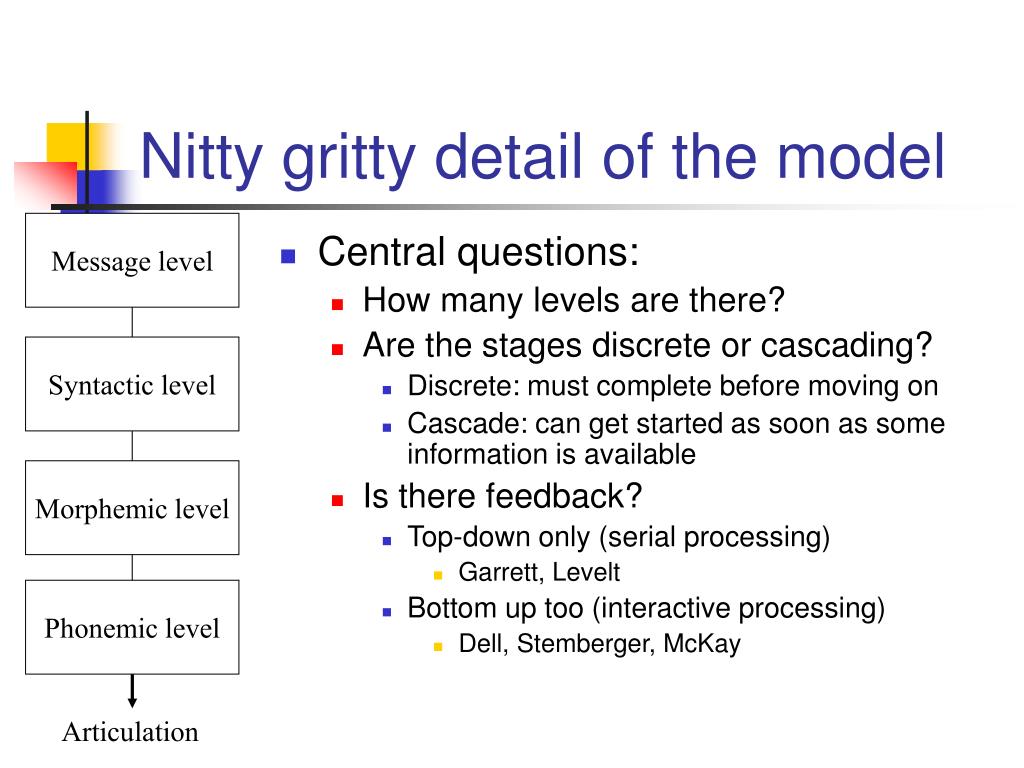 Nitty gritty detail of the model

Message level

Syntactic level

Morphemic level

Phonemic level

Articulation

- Central questions:
  - How many levels are there?
  - Are the stages discrete or cascading?
    - Discrete: must complete before moving on
    - Cascade: can get started as soon as some information is available
  - Is there feedback?
    - Top-down only (serial processing)
      - Garrett, Levelt
    - Bottom up too (interactive processing)
      - Dell, Stemberger, McKay